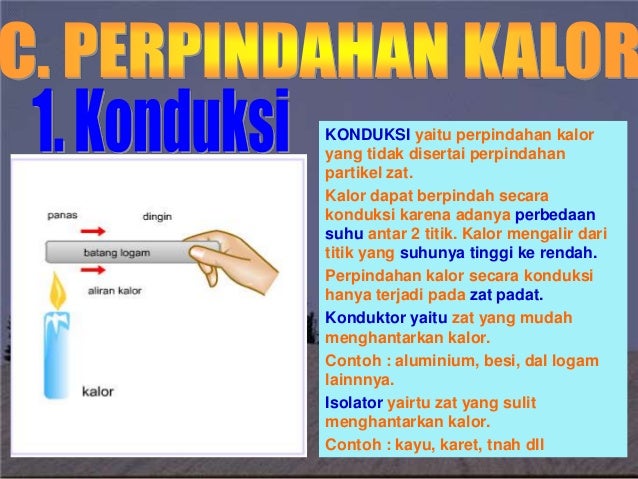 C. PERPINDAHAN KALOR

1. Konduksi

panas

dingin

batang logam

aliran kalor

kalor

KONDUKSI yaitu perpindahan kalor yang tidak disertai perpindahan partikel zat.

Kalor dapat berpindah secara konduksi karena adanya perbedaan suhu antar 2 titik. Kalor mengalir dari titik yang suhunya tinggi ke rendah.

Perpindahan kalor secara konduksi hanya terjadi pada zat padat.

Konduktor yaitu zat yang mudah menghantarkan kalor.

Contoh : aluminium, besi, dal logam lainnnya.

Isolator yairtu zat yang sulit menghantarkan kalor.

Contoh : kayu, karet, tnah dll